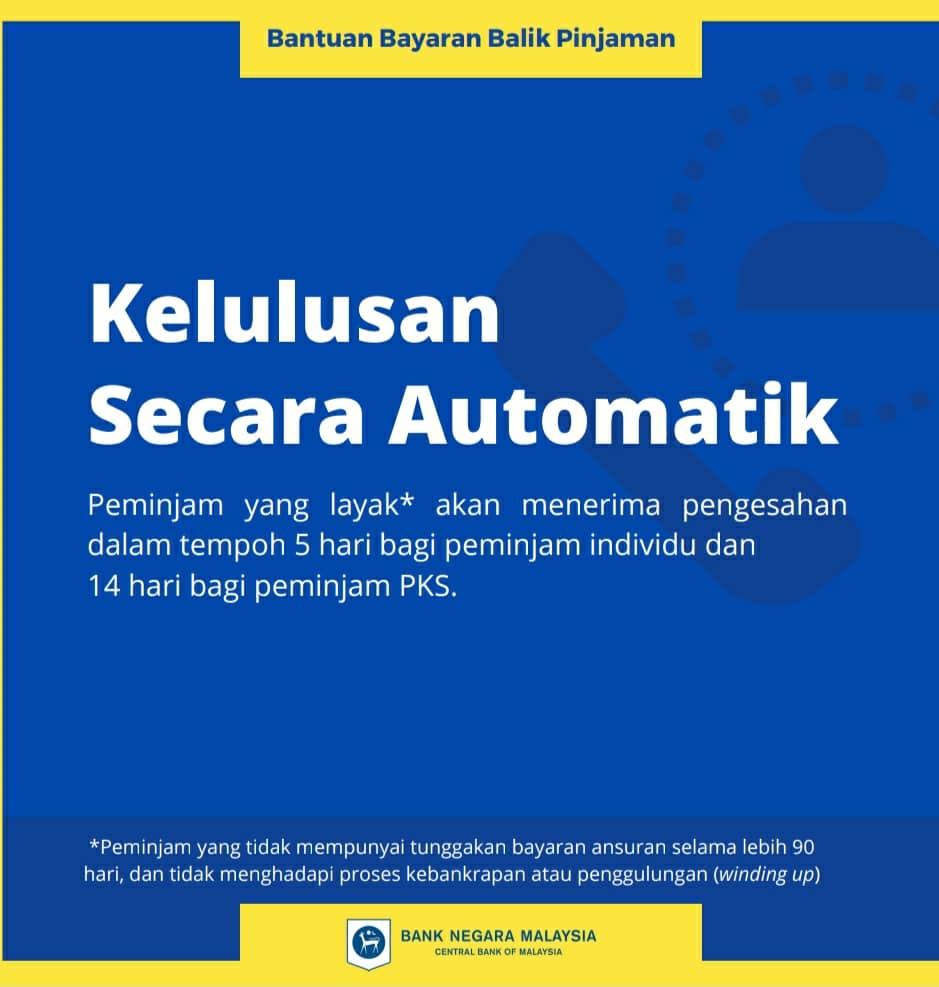 Bantuan Bayaran Balik Pinjaman

Kelulusan Secara Automatik

Peminjam yang layak* akan menerima pengesahan dalam tempoh 5 hari bagi peminjam individu dan 14 hari bagi peminjam PKS.

*Peminjam yang tidak mempunyai tunggakan bayaran ansuran selama lebih 90 hari, dan tidak menghadapi proses kebankrapan atau penggulungan (winding up)

BANK NEGARA MALAYSIA
CENTRAL BANK OF MALAYSIA